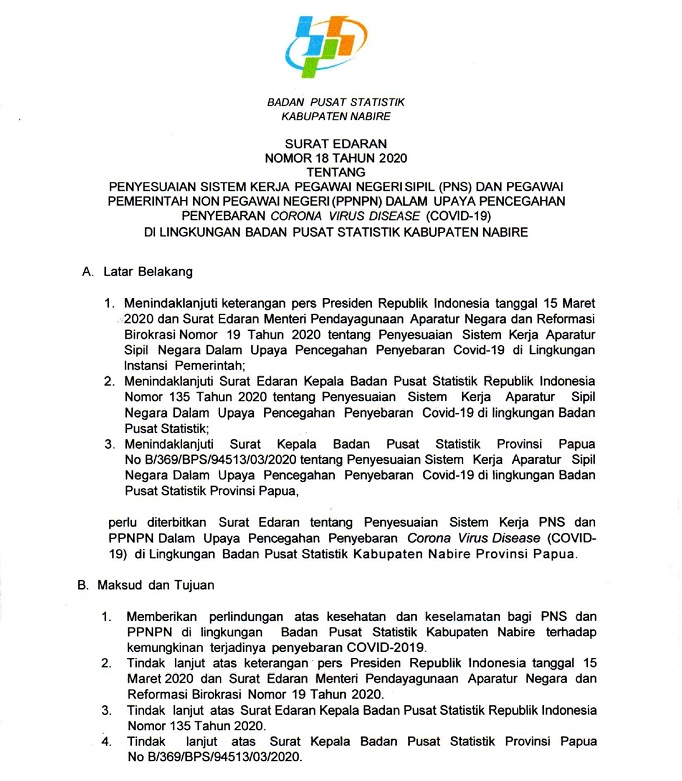 BADAN PUSAT STATISTIK
KABUPATEN NABIRE

SURAT EDARAN
NOMOR 18 TAHUN 2020
TENTANG
PENYESUAIAN SISTEM KERJA PEGAWAI NEGERI SIPIL (PNS) DAN PEGAWAI PEMERINTAH NON PEGAWAI NEGERI (PPNPN) DALAM UPAYA PENCEGAHAN PENYEBARAN CORONA VIRUS DISEASE (COVID-19) DI LINGKUNGAN BADAN PUSAT STATISTIK KABUPATEN NABIRE

A. Latar Belakang

1. Menindaklanjuti keterangan pers Presiden Republik Indonesia tanggal 15 Maret 2020 dan Surat Edaran Menteri Pendayagunaan Aparatur Negara dan Reformasi Birokrasi Nomor 19 Tahun 2020 tentang Penyesuaian Sistem Kerja Aparatur Sipil Negara Dalam Upaya Pencegahan Penyebaran Covid-19 di Lingkungan Instansi Pemerintah;
2. Menindaklanjuti Surat Edaran Kepala Badan Pusat Statistik Republik Indonesia Nomor 135 Tahun 2020 tentang Penyesuaian Sistem Kerja Aparatur Sipil Negara Dalam Upaya Pencegahan Penyebaran Covid-19 di lingkungan Badan Pusat Statistik;
3. Menindaklanjuti Surat Kepala Badan Pusat Statistik Provinsi Papua No B/369/BPS/94513/03/2020 tentang Penyesuaian Sistem Kerja Aparatur Sipil Negara Dalam Upaya Pencegahan Penyebaran Covid-19 di lingkungan Badan Pusat Statistik Provinsi Papua,

perlu diterbitkan Surat Edaran tentang Penyesuaian Sistem Kerja PNS dan PPNPN Dalam Upaya Pencegahan Penyebaran Corona Virus Disease (COVID-19) di Lingkungan Badan Pusat Statistik Kabupaten Nabire Provinsi Papua.

B. Maksud dan Tujuan

1. Memberikan perlindungan atas kesehatan dan keselamatan bagi PNS dan PPNPN di lingkungan Badan Pusat Statistik Kabupaten Nabire terhadap kemungkinan terjadinya penyebaran COVID-2019.
2. Tindak lanjut atas keterangan pers Presiden Republik Indonesia tanggal 15 Maret 2020 dan Surat Edaran Menteri Pendayagunaan Aparatur Negara dan Reformasi Birokrasi Nomor 19 Tahun 2020.
3. Tindak lanjut atas Surat Edaran Kepala Badan Pusat Statistik Republik Indonesia Nomor 135 Tahun 2020.
4. Tindak lanjut atas Surat Kepala Badan Pusat Statistik Provinsi Papua No B/369/BPS/94513/03/2020.